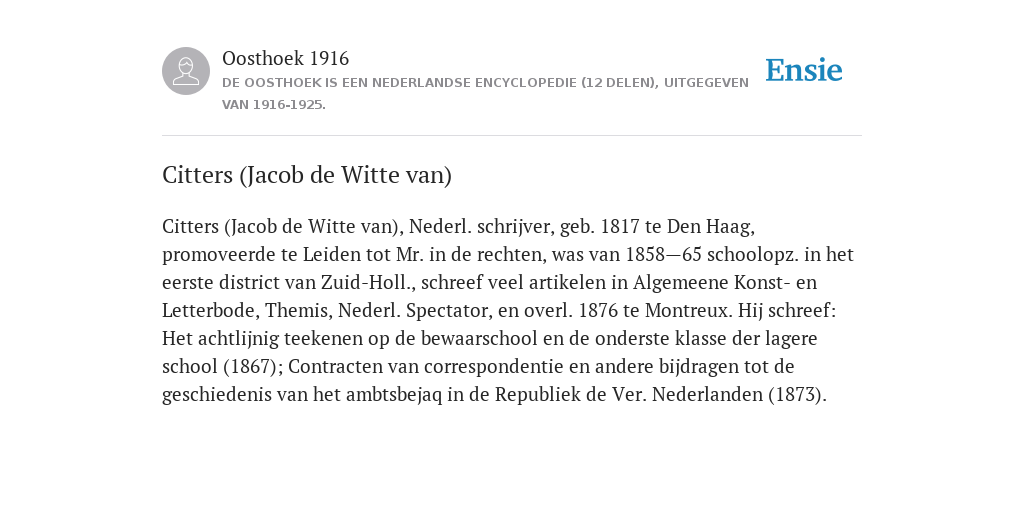 Oosthoek 1916

DE OOSTHOEK IS EEN NEDERLANDSE ENCYCLOPEDIE (12 DELEN), UITGEGEVEN VAN 1916-1925.

Ensie

Citters (Jacob de Witte van)

Citters (Jacob de Witte van), Nederl. schrijver, geb. 1817 te Den Haag, promoveerde te Leiden tot Mr. in de rechten, was van 1858—65 schoolopz. in het eerste district van Zuid-Holl., schreef veel artikelen in Algemeene Konst- en Letterbode, Themis, Nederl. Spectator, en overl. 1876 te Montreux. Hij schreef: Het achtlijnig teekenen op de bewaarschool en de onderste klasse der lagere school (1867); Contracten van correspondentie en andere bijdragen tot de geschiedenis van het ambtsbejaq in de Republiek de Ver. Nederlanden (1873).